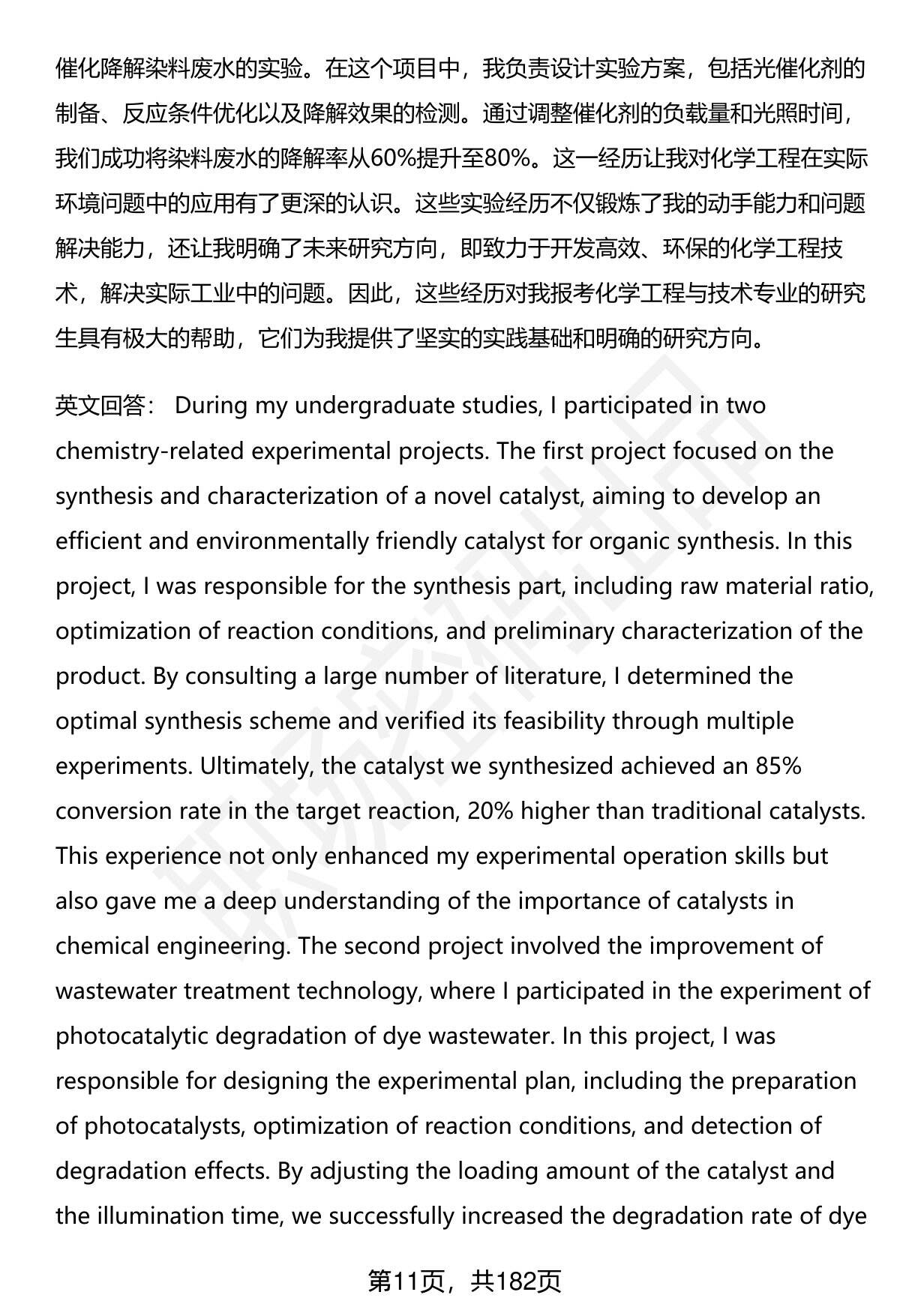 催化降解染料废水的实验。在这个项目中，我负责设计实验方案，包括光催化剂的制备、反应条件优化以及降解效果的检测。通过调整催化剂的负载量和光照时间，我们成功将染料废水的降解率从60%提升至80%。这一经历让我对化学工程在实际环境问题中的应用有了更深的认识。这些实验经历不仅锻炼了我的动手能力和问题解决能力，还让我明确了未来研究方向，即致力于开发高效、环保的化学工程技术，解决实际工业中的问题。因此，这些经历对我报考化学工程与技术专业的研究生具有极大的帮助，它们为我提供了坚实的实践基础和明确的研究方向。

英文回答： During my undergraduate studies, I participated in two chemistry-related experimental projects. The first project focused on the synthesis and characterization of a novel catalyst, aiming to develop an efficient and environmentally friendly catalyst for organic synthesis. In this project, I was responsible for the synthesis part, including raw material ratio, optimization of reaction conditions, and preliminary characterization of the product. By consulting a large number of literature, I determined the optimal synthesis scheme and verified its feasibility through multiple experiments. Ultimately, the catalyst we synthesized achieved an 85% conversion rate in the target reaction, 20% higher than traditional catalysts. This experience not only enhanced my experimental operation skills but also gave me a deep understanding of the importance of catalysts in chemical engineering. The second project involved the improvement of wastewater treatment technology, where I participated in the experiment of photocatalytic degradation of dye wastewater. In this project, I was responsible for designing the experimental plan, including the preparation of photocatalysts, optimization of reaction conditions, and detection of degradation effects. By adjusting the loading amount of the catalyst and the illumination time, we successfully increased the degradation rate of dye

第11页，共182页